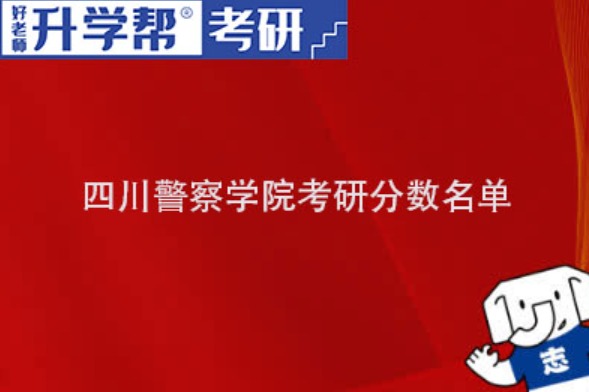 好老师 升学帮® 考研

四川警察学院考研分数名单

志